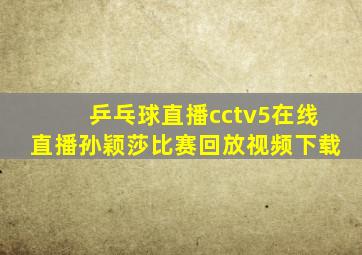 乒乓球直播cctv5在线直播孙颖莎比赛回放视频下载